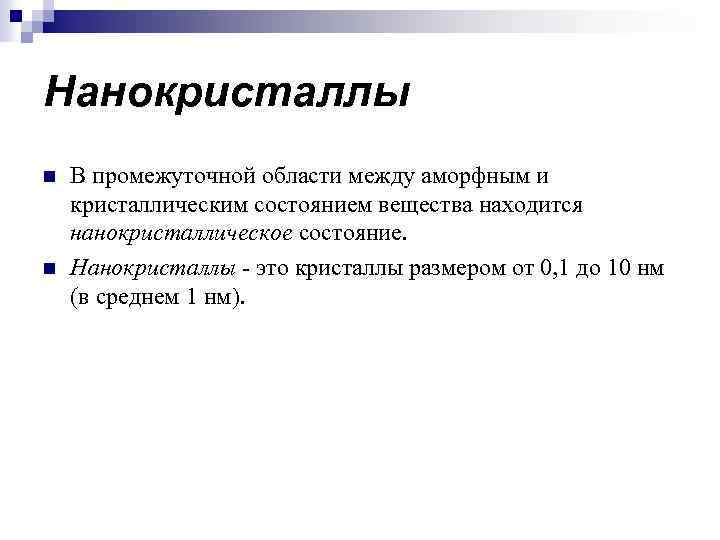 Нанокристаллы

В промежуточной области между аморфным и кристаллическим состоянием вещества находится нанокристаллическое состояние.

Нанокристаллы - это кристаллы размером от 0,1 до 10 нм (в среднем 1 нм).